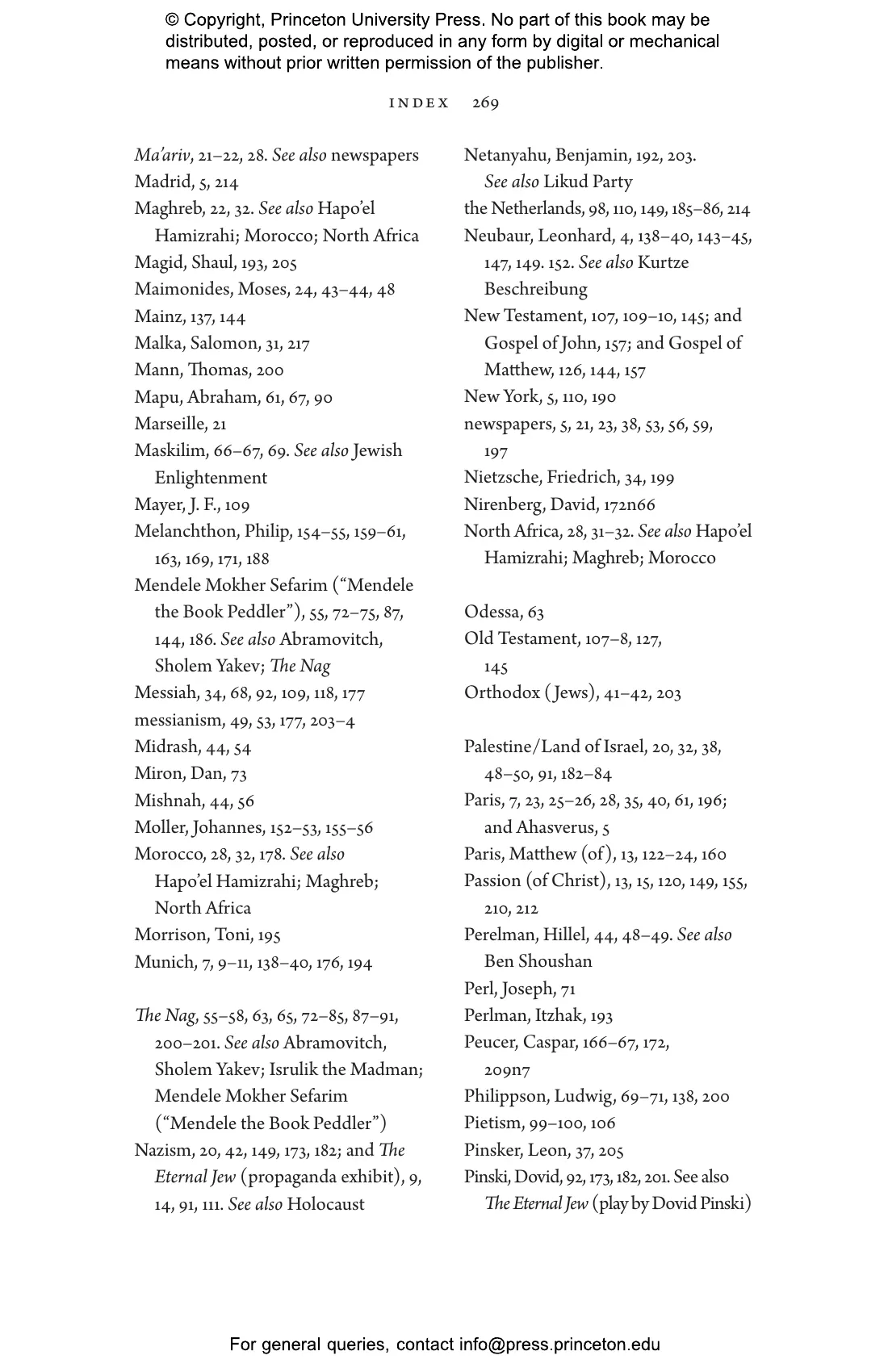 © Copyright, Princeton University Press. No part of this book may be distributed, posted, or reproduced in any form by digital or mechanical means without prior written permission of the publisher.

INDEX 269

Ma'ariv, 21–22, 28. See also newspapers
Madrid, 5, 214
Maghreb, 22, 32. See also Hapo'el Hamizrahi; Morocco; North Africa
Magid, Shaul, 193, 205
Maimonides, Moses, 24, 43–44, 48
Mainz, 137, 144
Malka, Salomon, 31, 217
Mann, Thomas, 200
Mapu, Abraham, 61, 67, 90
Marseille, 21
Maskilim, 66–67, 69. See also Jewish Enlightenment
Mayer, J. F., 109
Melanchthon, Philip, 154–55, 159–61, 163, 169, 171, 188
Mendele Mokher Sefarim ("Mendele the Book Peddler"), 55, 72–75, 87, 144, 186. See also Abramovitch, Sholem Yakev; The Nag
Messiah, 34, 68, 92, 109, 118, 177
messianism, 49, 53, 177, 203–4
Midrash, 44, 54
Miron, Dan, 73
Mishnah, 44, 56
Moller, Johannes, 152–53, 155–56
Morocco, 28, 32, 178. See also Hapo'el Hamizrahi; Maghreb; North Africa
Morrison, Toni, 195
Munich, 7, 9–11, 138–40, 176, 194

The Nag, 55–58, 63, 65, 72–85, 87–91, 200–201. See also Abramovitch, Sholem Yakev; Isrulik the Madman; Mendele Mokher Sefarim ("Mendele the Book Peddler")
Nazism, 20, 42, 149, 173, 182; and The Eternal Jew (propaganda exhibit), 9, 14, 91, 111. See also Holocaust

Netanyahu, Benjamin, 192, 203. See also Likud Party
the Netherlands, 98, 110, 149, 185–86, 214
Neubaur, Leonhard, 4, 138–40, 143–45, 147, 149. 152. See also Kurtze Beschreibung
New Testament, 107, 109–10, 145; and Gospel of John, 157; and Gospel of Matthew, 126, 144, 157
New York, 5, 110, 190
newspapers, 5, 21, 23, 38, 53, 56, 59, 197
Nietzsche, Friedrich, 34, 199
Nirenberg, David, 172n66
North Africa, 28, 31–32. See also Hapo'el Hamizrahi; Maghreb; Morocco

Odessa, 63
Old Testament, 107–8, 127, 145
Orthodox (Jews), 41–42, 203

Palestine/Land of Israel, 20, 32, 38, 48–50, 91, 182–84
Paris, 7, 23, 25–26, 28, 35, 40, 61, 196; and Ahasverus, 5
Paris, Matthew (of), 13, 122–24, 160
Passion (of Christ), 13, 15, 120, 149, 155, 210, 212
Perelman, Hillel, 44, 48–49. See also Ben Shoushan
Perl, Joseph, 71
Perlman, Itzhak, 193
Peucer, Caspar, 166–67, 172, 209n7
Philippson, Ludwig, 69–71, 138, 200
Pietism, 99–100, 106
Pinsker, Leon, 37, 205
Pinski, Dovid, 92, 173, 182, 201. See also The Eternal Jew (play by Dovid Pinski)

For general queries, contact info@press.princeton.edu